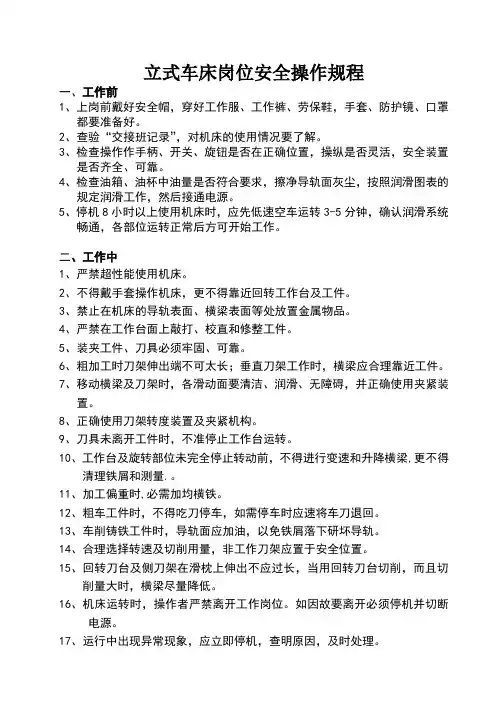 立式车床岗位安全操作规程

一、工作前

1、上岗前戴好安全帽，穿好工作服、工作裤、劳保鞋，手套、防护镜、口罩都要准备好。

2、查验“交接班记录”，对机床的使用情况要了解。

3、检查操作作手柄、开关、旋钮是否在正确位置，操纵是否灵活，安全装置是否齐全、可靠。

4、检查油箱、油杯中油量是否符合要求，擦净导轨面灰尘，按照润滑图表的规定润滑工作，然后接通电源。

5、停机 8 小时以上使用机床时，应先低速空车运转 3-5 分钟，确认润滑系统畅通，各部位运转正常后方可开始工作。

二、工作中

1、严禁超性能使用机床。

2、不得戴手套操作机床，更不得靠近回转工作台及工件。

3、禁止在机床的导轨表面、横梁表面等处放置金属物品。

4、严禁在工作台面上敲打、校直和修整工件。

5、装夹工件、刀具必须牢固、可靠。

6、粗加工时刀架伸出端不可太长；垂直刀架工作时，横梁应合理靠近工件。

7、移动横梁及刀架时，各滑动面要清洁、润滑、无障碍，并正确使用夹紧装置。

8、正确使用刀架转度装置及夹紧机构。

9、刀具未离开工件时，不准停止工作台运转。

10、工作台及旋转部位未完全停止转动前，不得进行变速和升降横梁.更不得清理铁屑和测量. 。

11、加工偏重时.必需加均横铁。

12、粗车工件时，不得吃刀停车，如需停车时应速将车刀退回。

13、车削铸铁工件时，导轨面应加油，以免铁屑落下研坏导轨。

14、合理选择转速及切削用量，非工作刀架应置于安全位置。

15、回转刀台及侧刀架在滑枕上伸出不应过长，当用回转刀台切削，而且切削量大时，横梁尽量降低。

16、机床运转时，操作者严禁离开工作岗位。如因故要离开必须停机并切断电源。

17、运行中出现异常现象，应立即停机，查明原因，及时处理。